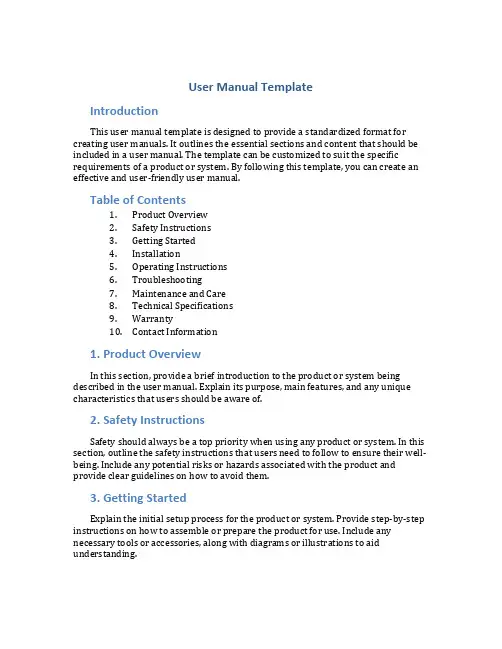 User Manual Template

Introduction

This user manual template is designed to provide a standardized format for creating user manuals. It outlines the essential sections and content that should be included in a user manual. The template can be customized to suit the specific requirements of a product or system. By following this template, you can create an effective and user-friendly user manual.

Table of Contents

1. Product Overview
2. Safety Instructions
3. Getting Started
4. Installation
5. Operating Instructions
6. Troubleshooting
7. Maintenance and Care
8. Technical Specifications
9. Warranty
10. Contact Information

1. Product Overview

In this section, provide a brief introduction to the product or system being described in the user manual. Explain its purpose, main features, and any unique characteristics that users should be aware of.

2. Safety Instructions

Safety should always be a top priority when using any product or system. In this section, outline the safety instructions that users need to follow to ensure their well-being. Include any potential risks or hazards associated with the product and provide clear guidelines on how to avoid them.

3. Getting Started

Explain the initial setup process for the product or system. Provide step-by-step instructions on how to assemble or prepare the product for use. Include any necessary tools or accessories, along with diagrams or illustrations to aid understanding.